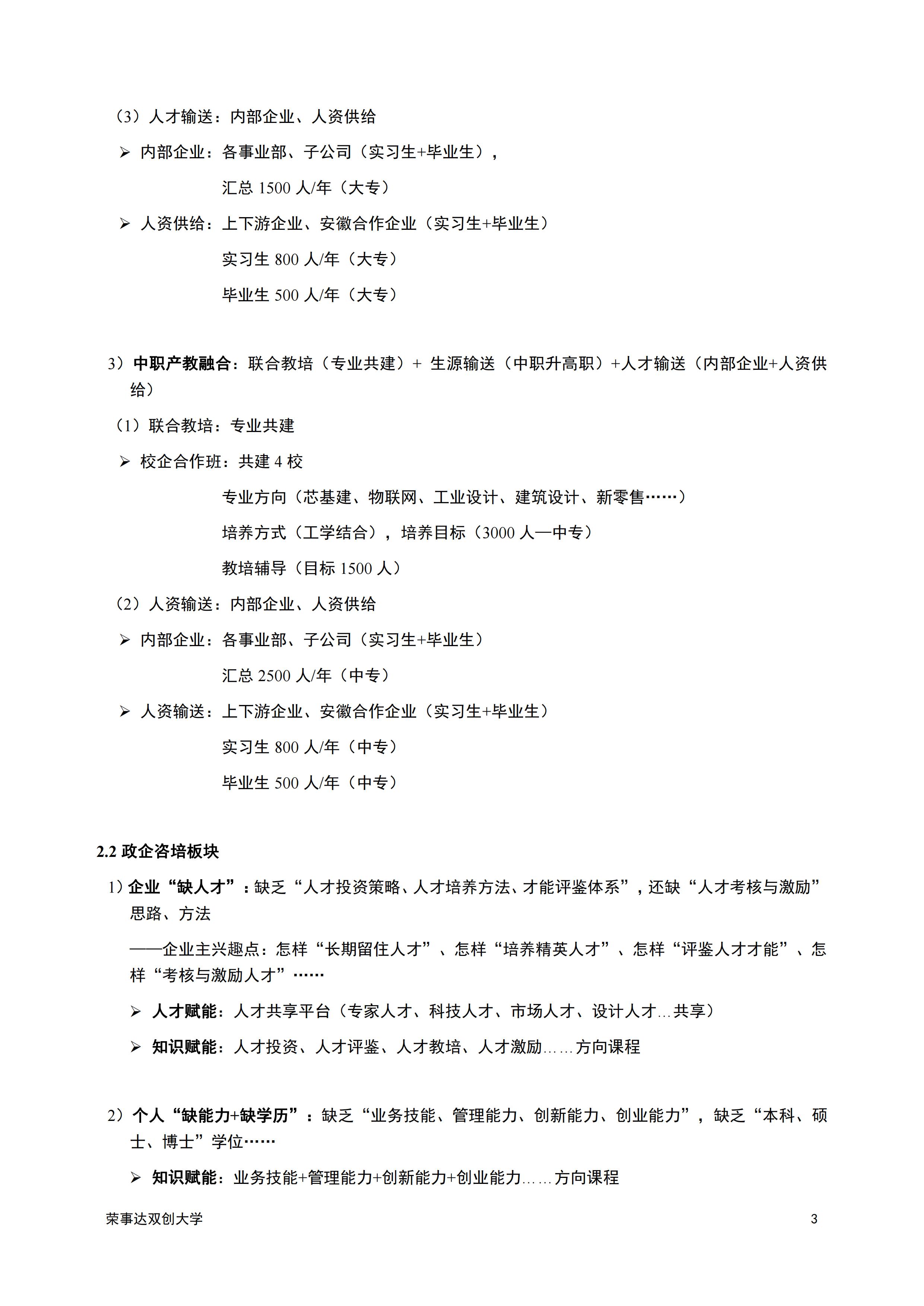 （3）人才输送：内部企业、人资供给

➢ 内部企业：各事业部、子公司（实习生+毕业生），

汇总 1500 人/年（大专）

➢ 人资供给：上下游企业、安徽合作企业（实习生+毕业生）

实习生 800 人/年（大专）

毕业生 500 人/年（大专）

3）中职产教融合：联合教培（专业共建）+ 生源输送（中职升高职）+人才输送（内部企业+人资供给）

（1）联合教培：专业共建

➢ 校企合作班：共建 4 校

专业方向（芯基建、物联网、工业设计、建筑设计、新零售……）

培养方式（工学结合），培养目标（3000 人—中专）

教培辅导（目标 1500 人）

（2）人资输送：内部企业、人资供给

➢ 内部企业：各事业部、子公司（实习生+毕业生）

汇总 2500 人/年（中专）

➢ 人资输送：上下游企业、安徽合作企业（实习生+毕业生）

实习生 800 人/年（中专）

毕业生 500 人/年（中专）

2.2 政企咨培板块

1）企业“缺人才”：缺乏“人才投资策略、人才培养方法、才能评鉴体系”，还缺“人才考核与激励”思路、方法

——企业主兴趣点：怎样“长期留住人才”、怎样“培养精英人才”、怎样“评鉴人才才能”、怎样“考核与激励人才”……

➢ 人才赋能：人才共享平台（专家人才、科技人才、市场人才、设计人才…共享）

➢ 知识赋能：人才投资、人才评鉴、人才教培、人才激励……方向课程

2）个人“缺能力+缺学历”：缺乏“业务技能、管理能力、创新能力、创业能力”，缺乏“本科、硕士、博士”学位……

➢ 知识赋能：业务技能+管理能力+创新能力+创业能力……方向课程

荣事达双创大学 3